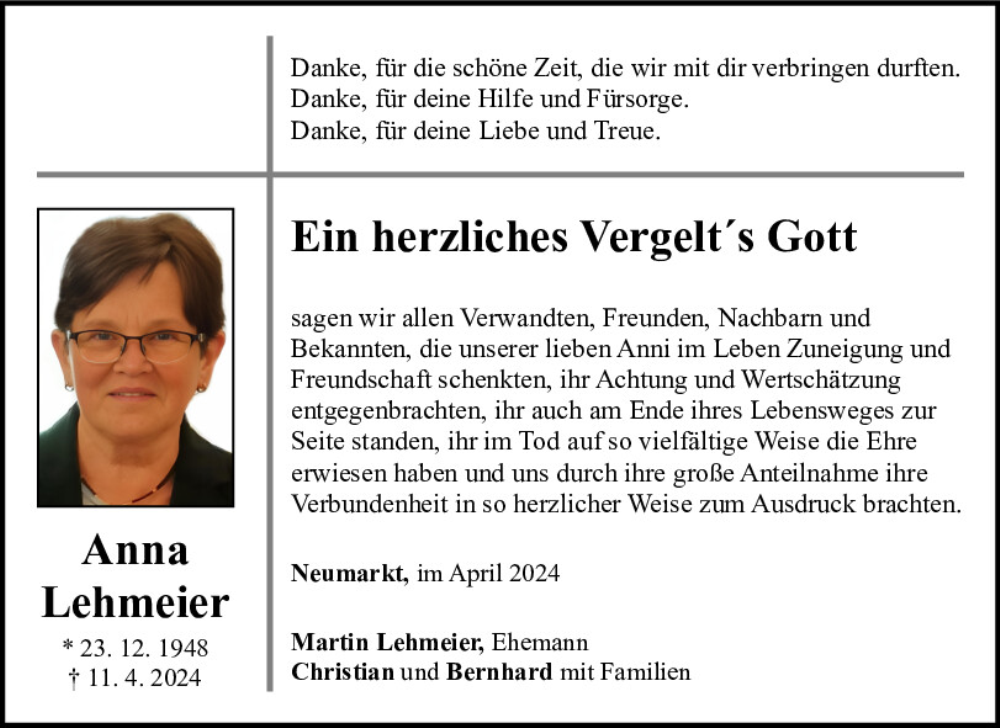 Danke, für die schöne Zeit, die wir mit dir verbringen durften.
Danke, für deine Hilfe und Fürsorge.
Danke, für deine Liebe und Treue.

Ein herzliches Vergelt´s Gott

sagen wir allen Verwandten, Freunden, Nachbarn und Bekannten, die unserer lieben Anni im Leben Zuneigung und Freundschaft schenkten, ihr Achtung und Wertschätzung entgegenbrachten, ihr auch am Ende ihres Lebensweges zur Seite standen, ihr im Tod auf so vielfältige Weise die Ehre erwiesen haben und uns durch ihre große Anteilnahme ihre Verbundenheit in so herzlicher Weise zum Ausdruck brachten.

Neumarkt, im April 2024

Martin Lehmeier, Ehemann
Christian und Bernhard mit Familien

Anna
Lehmeier
* 23. 12. 1948
† 11. 4. 2024